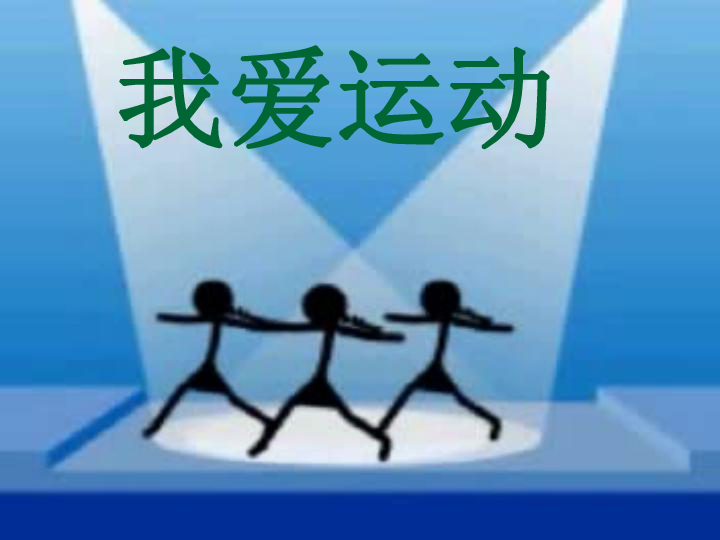 我爱运动